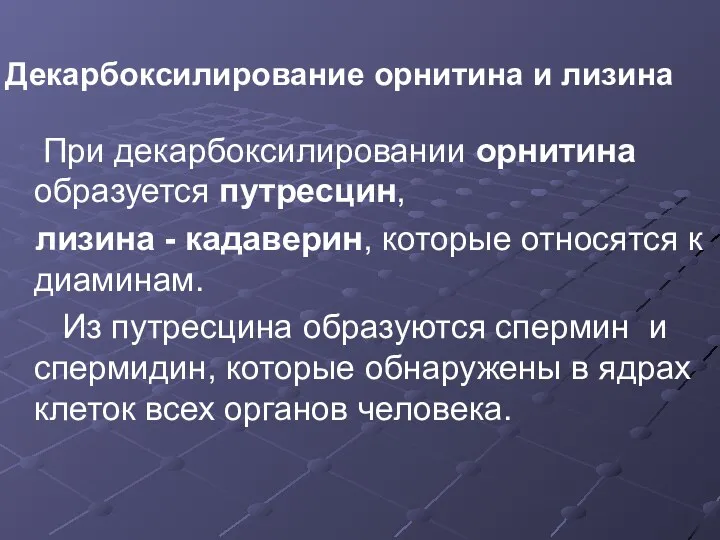 Декарбоксилирование орнитина и лизина

При декарбоксилировании орнитина образуется путресцин,

лизина - кадаверин, которые относятся к диаминам.

Из путресцина образуются спермин и спермидин, которые обнаружены в ядрах клеток всех органов человека.